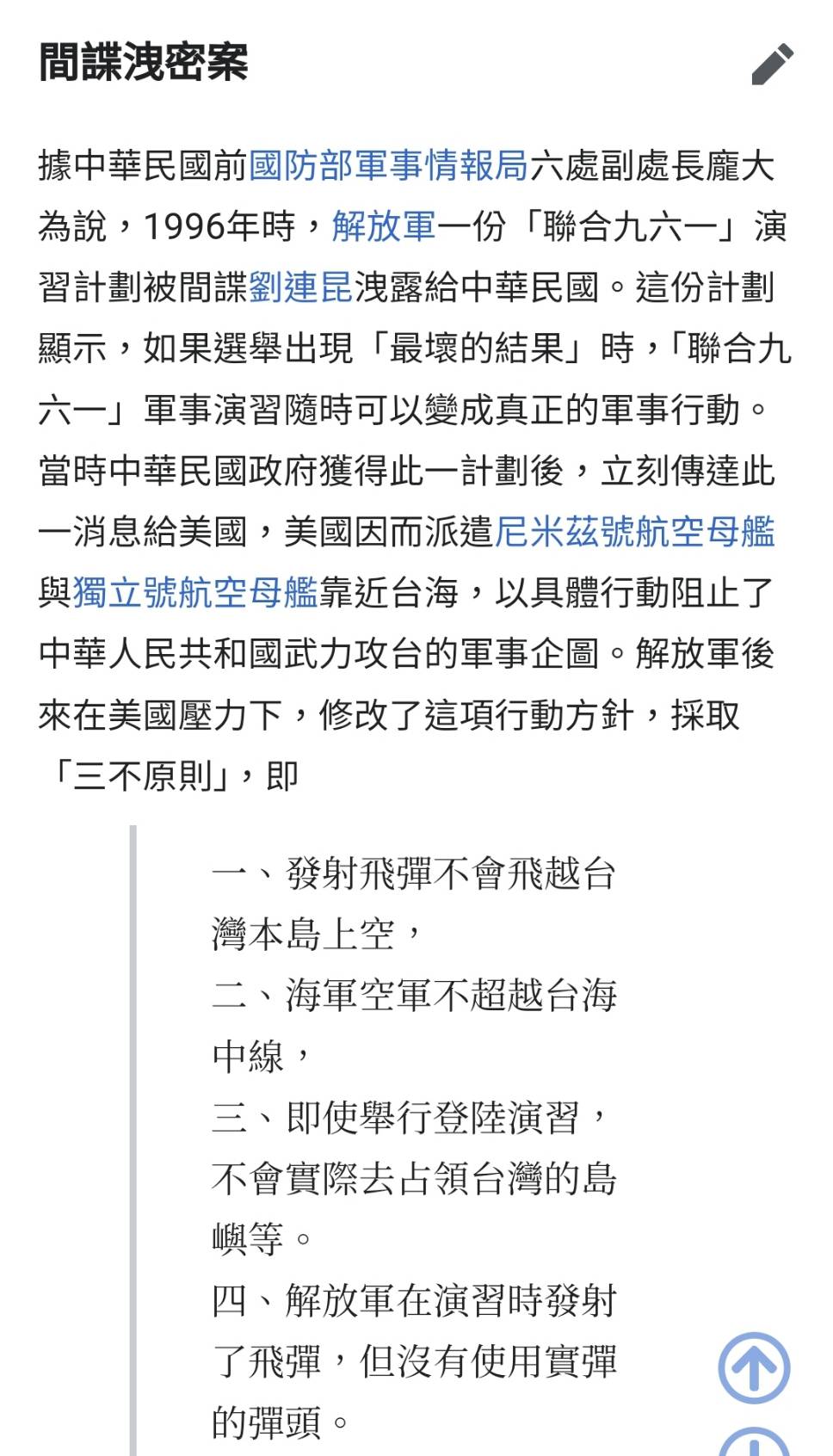 間諜洩密案

據中華民國前國防部軍事情報局六處副處長龐大為說，1996年時，解放軍一份「聯合九六一」演習計劃被間諜劉連昆洩露給中華民國。這份計劃顯示，如果選舉出現「最壞的結果」時，「聯合九六一」軍事演習隨時可以變成真正的軍事行動。當時中華民國政府獲得此一計劃後，立刻傳達此一消息給美國，美國因而派遣尼米茲號航空母艦與獨立號航空母艦靠近台海，以具體行動阻止了中華人民共和國武力攻台的軍事企圖。解放軍後來在美國壓力下，修改了這項行動方針，採取「三不原則」，即

一、發射飛彈不會飛越台灣本島上空，
二、海軍空軍不超越台海中線，
三、即使舉行登陸演習，不會實際去占領台灣的島嶼等。
四、解放軍在演習時發射了飛彈，但沒有使用實彈的彈頭。